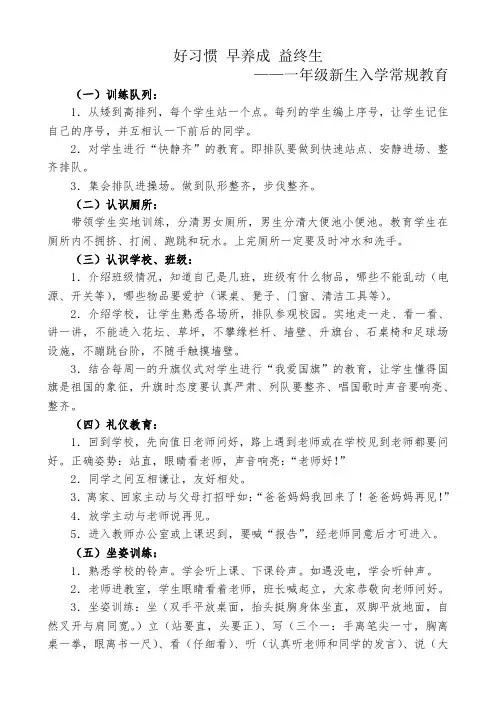 好习惯 早养成 益终生

——一年级新生入学常规教育

（一）训练队列：

1. 从矮到高排列，每个学生站一个点。每列的学生编上序号，让学生记住自己的序号，并互相认一下前后的同学。

2. 对学生进行“快静齐”的教育。即排队要做到快速站点、安静进场、整齐排队。

3. 集会排队进操场。做到队形整齐，步伐整齐。

（二）认识厕所：

带领学生实地训练，分清男女厕所，男生分清大便池小便池。教育学生在厕所内不拥挤、打闹、跑跳和玩水。上完厕所一定要及时冲水和洗手。

（三）认识学校、班级：

1. 介绍班级情况，知道自己是几班，班级有什么物品，哪些不能乱动（电源、开关等），哪些物品要爱护（课桌、凳子、门窗、清洁工具等）。

2. 介绍学校，让学生熟悉各场所，排队参观校园。实地走一走、看一看、讲一讲，不能进入花坛、草坪，不攀缘栏杆、墙壁、升旗台、石桌椅和足球场设施，不蹦跳台阶，不随手触摸墙壁。

3. 结合每周一的升旗仪式对学生进行“我爱国旗”的教育，让学生懂得国旗是祖国的象征，升旗时态度要认真严肃、列队要整齐、唱国歌时声音要响亮、整齐。

（四）礼仪教育：

1. 回到学校，先向值日老师问好，路上遇到老师或在学校见到老师都要问好。正确姿势：站直，眼睛看老师，声音响亮：“老师好！”

2. 同学之间互相谦让，友好相处。

3. 离家、回家主动与父母打招呼如：“爸爸妈妈我回来了！爸爸妈妈再见！”

4. 放学主动与老师说再见。

5. 进入教师办公室或上课迟到，要喊“报告”，经老师同意后才可进入。

（五）坐姿训练：

1. 熟悉学校的铃声。学会听上课、下课铃声。如遇没电，学会听钟声。

2. 老师进教室，学生眼睛看着老师，班长喊起立，大家恭敬向老师问好。

3. 坐姿训练：坐（双手平放桌面，抬头挺胸身体坐直，双脚平放地面，自然叉开与肩同宽。）立（站要直，头要正）、写（三个一：手离笔尖一寸，胸离桌一拳，眼离书一尺）、看（仔细看）、听（认真听老师和同学的发言）、说（大